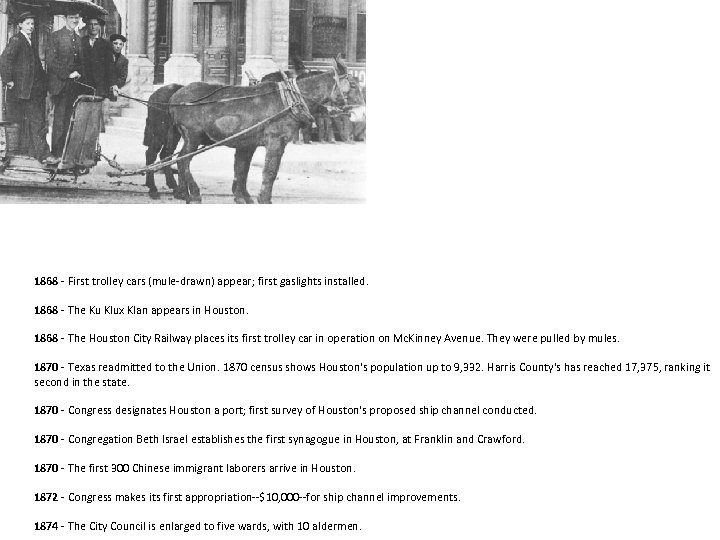 1868 - First trolley cars (mule-drawn) appear; first gaslights installed.

1868 - The Ku Klux Klan appears in Houston.

1868 - The Houston City Railway places its first trolley car in operation on McKinney Avenue. They were pulled by mules.

1870 - Texas readmitted to the Union. 1870 census shows Houston's population up to 9,332. Harris County's has reached 17,375, ranking it second in the state.

1870 - Congress designates Houston a port; first survey of Houston's proposed ship channel conducted.

1870 - Congregation Beth Israel establishes the first synagogue in Houston, at Franklin and Crawford.

1870 - The first 300 Chinese immigrant laborers arrive in Houston.

1872 - Congress makes its first appropriation--$10,000--for ship channel improvements.

1874 - The City Council is enlarged to five wards, with 10 aldermen.